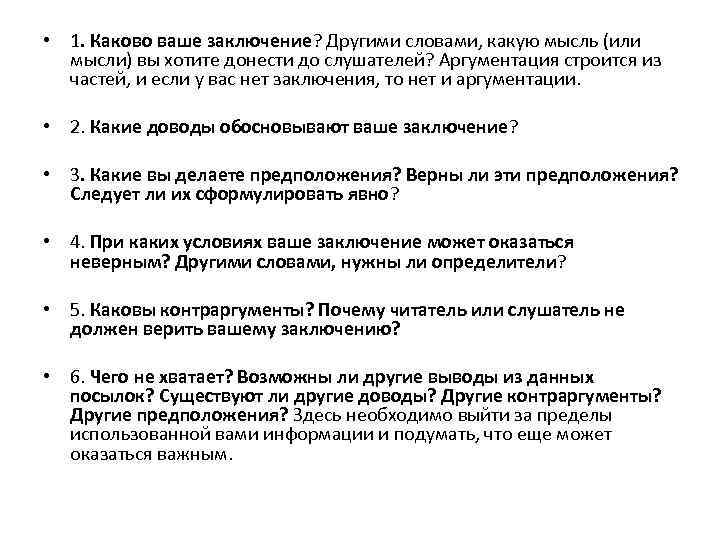 • 1. Каково ваше заключение? Другими словами, какую мысль (или мысли) вы хотите донести до слушателей? Аргументация строится из частей, и если у вас нет заключения, то нет и аргументации.

• 2. Какие доводы обосновывают ваше заключение?

• 3. Какие вы делаете предположения? Верны ли эти предположения? Следует ли их сформулировать явно?

• 4. При каких условиях ваше заключение может оказаться неверным? Другими словами, нужны ли определители?

• 5. Каковы контраргументы? Почему читатель или слушатель не должен верить вашему заключению?

• 6. Чего не хватает? Возможны ли другие выводы из данных посылок? Существуют ли другие доводы? Другие контраргументы? Другие предположения? Здесь необходимо выйти за пределы использованной вами информации и подумать, что еще может оказаться важным.